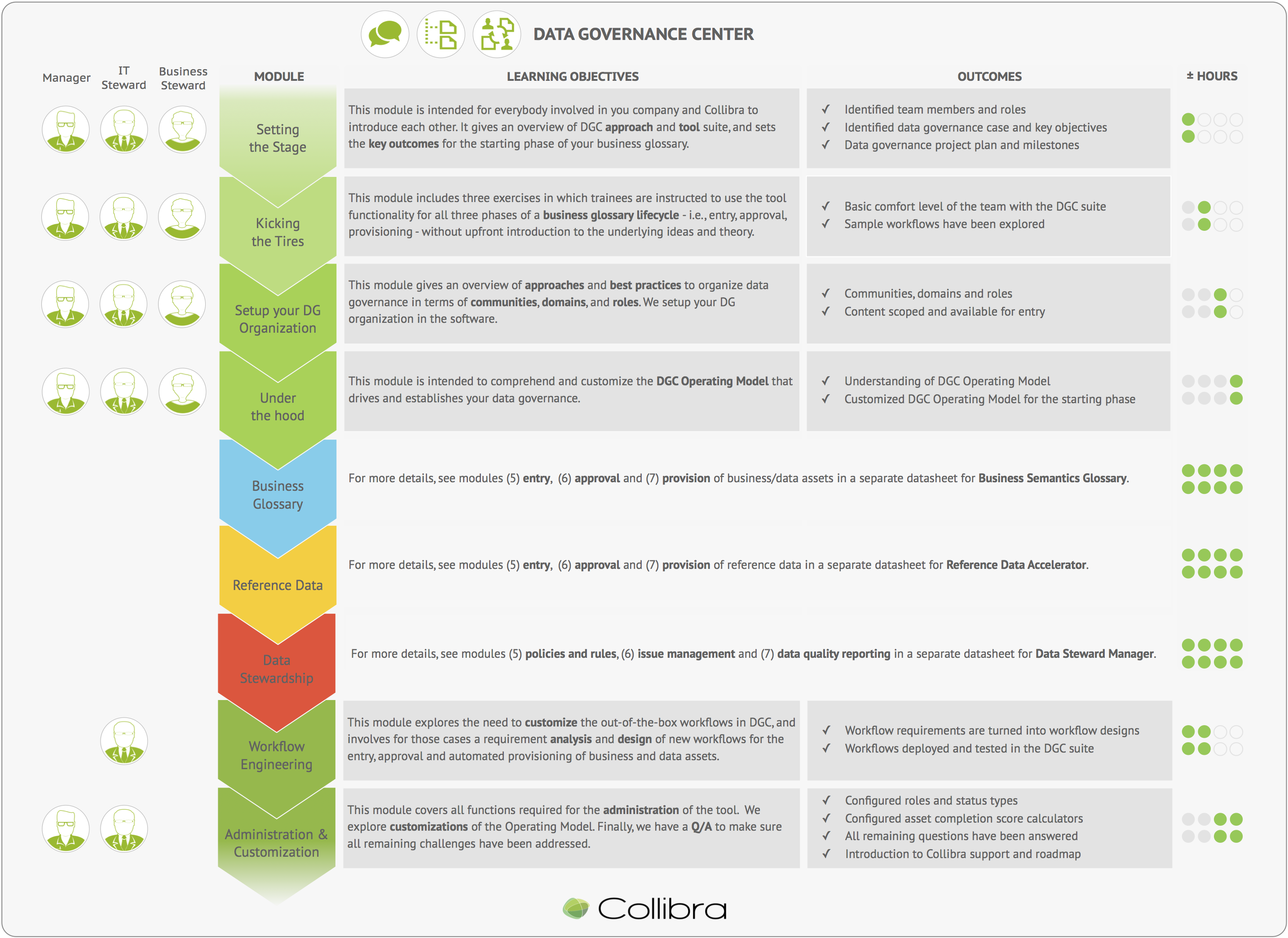 DATA GOVERNANCE CENTER

Manager IT Steward Business Steward

| MODULE | LEARNING OBJECTIVES | OUTCOMES | ± HOURS |
|---|---|---|---|
| Setting the Stage | This module is intended for everybody involved in you company and Collibra to introduce each other. It gives an overview of DGC approach and tool suite, and sets the key outcomes for the starting phase of your business glossary. | ✓ Identified team members and roles ✓ Identified data governance case and key objectives ✓ Data governance project plan and milestones | |
| Kicking the Tires | This module includes three exercises in which trainees are instructed to use the tool functionality for all three phases of a business glossary lifecycle - i.e., entry, approval, provisioning - without upfront introduction to the underlying ideas and theory. | ✓ Basic comfort level of the team with the DGC suite ✓ Sample workflows have been explored | |
| Setup your DG Organization | This module gives an overview of approaches and best practices to organize data governance in terms of communities, domains, and roles. We setup your DG organization in the software. | ✓ Communities, domains and roles ✓ Content scoped and available for entry | |
| Under the hood | This module is intended to comprehend and customize the DGC Operating Model that drives and establishes your data governance. | ✓ Understanding of DGC Operating Model ✓ Customized DGC Operating Model for the starting phase | |
| Business Glossary | For more details, see modules (5) entry, (6) approval and (7) provision of business/data assets in a separate datasheet for Business Semantics Glossary. | | |
| Reference Data | For more details, see modules (5) entry, (6) approval and (7) provision of reference data in a separate datasheet for Reference Data Accelerator. | | |
| Data Stewardship | For more details, see modules (5) policies and rules, (6) issue management and (7) data quality reporting in a separate datasheet for Data Steward Manager. | | |
| Workflow Engineering | This module explores the need to customize the out-of-the-box workflows in DGC, and involves for those cases a requirement analysis and design of new workflows for the entry, approval and automated provisioning of business and data assets. | ✓ Workflow requirements are turned into workflow designs ✓ Workflows deployed and tested in the DGC suite | |
| Administration & Customization | This module covers all functions required for the administration of the tool. We explore customizations of the Operating Model. Finally, we have a Q/A to make sure all remaining challenges have been addressed. | ✓ Configured roles and status types ✓ Configured asset completion score calculators ✓ All remaining questions have been answered ✓ Introduction to Collibra support and roadmap | |

Collibra